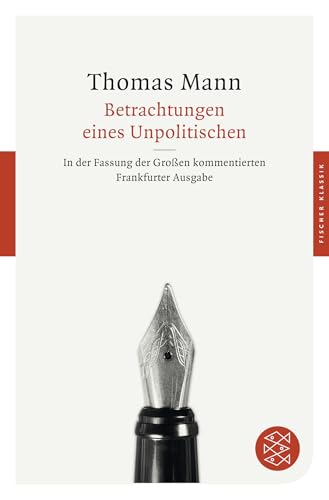 Thomas Mann
Betrachtungen eines Unpolitischen

In der Fassung der Großen kommentierten Frankfurter Ausgabe

FISCHER KLASSIK